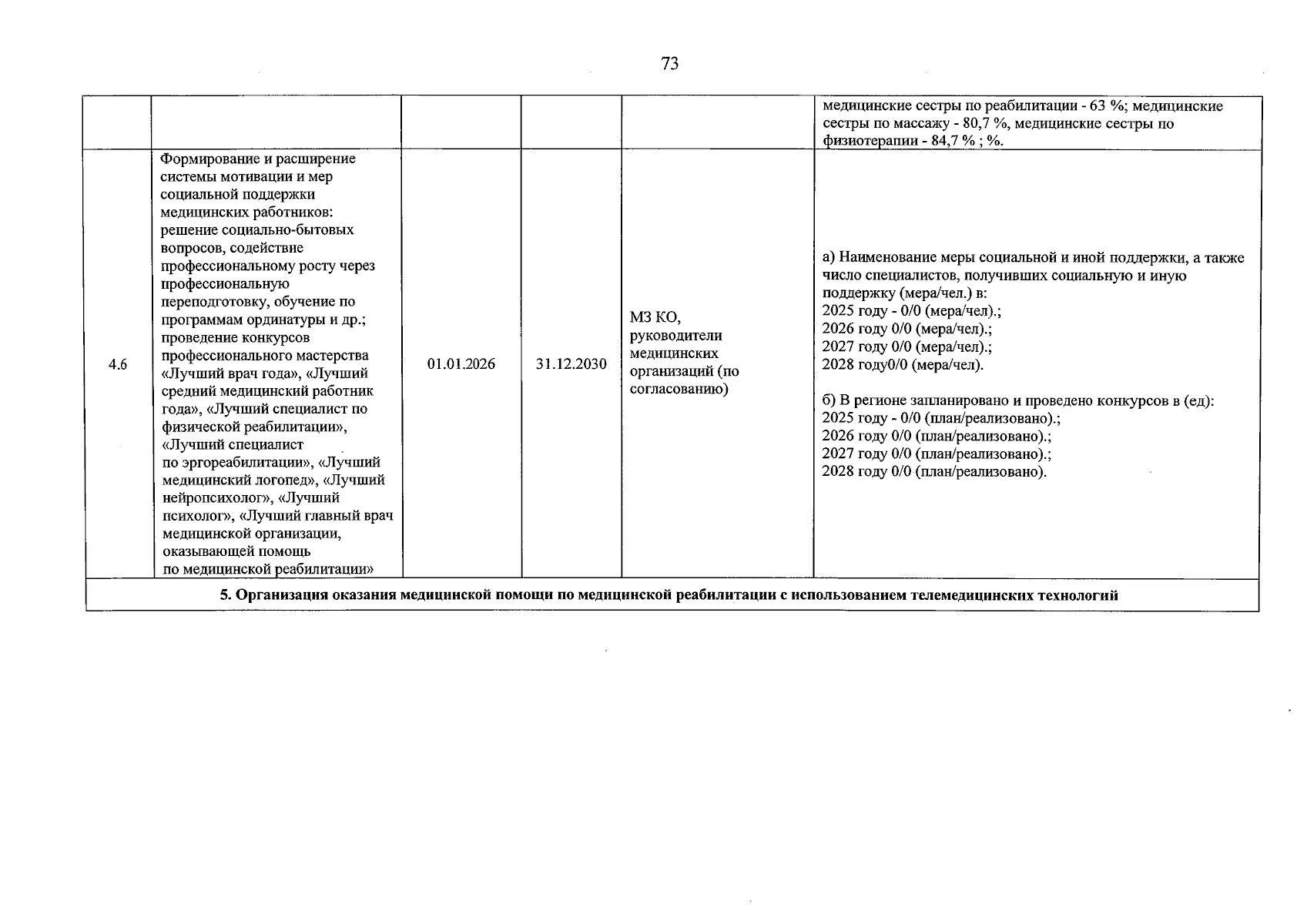 73

|  |  |  |  |  | медицинские сестры по реабилитации - 63 %; медицинские сестры по массажу - 80,7 %, медицинские сестры по физиотерапии - 84,7 % ; %. |
|---|---|---|---|---|---|
| 4.6 | Формирование и расширение системы мотивации и мер социальной поддержки медицинских работников: решение социально-бытовых вопросов, содействие профессиональному росту через профессиональную переподготовку, обучение по программам ординатуры и др.; проведение конкурсов профессионального мастерства «Лучший врач года», «Лучший средний медицинский работник года», «Лучший специалист по физической реабилитации», «Лучший специалист по эргореабилитации», «Лучший медицинский логопед», «Лучший нейропсихолог», «Лучший психолог», «Лучший главный врач медицинской организации, оказывающей помощь по медицинской реабилитации» | 01.01.2026 | 31.12.2030 | МЗ КО, руководители медицинских организаций (по согласованию) | а) Наименование меры социальной и иной поддержки, а также число специалистов, получивших социальную и иную поддержку (мера/чел.) в: 2025 году - 0/0 (мера/чел).; 2026 году 0/0 (мера/чел).; 2027 году 0/0 (мера/чел).; 2028 году0/0 (мера/чел). б) В регионе запланировано и проведено конкурсов в (ед): 2025 году - 0/0 (план/реализовано).; 2026 году 0/0 (план/реализовано).; 2027 году 0/0 (план/реализовано).; 2028 году 0/0 (план/реализовано). |
| 5. Организация оказания медицинской помощи по медицинской реабилитации с использованием телемедицинских технологий |  |  |  |  |  |